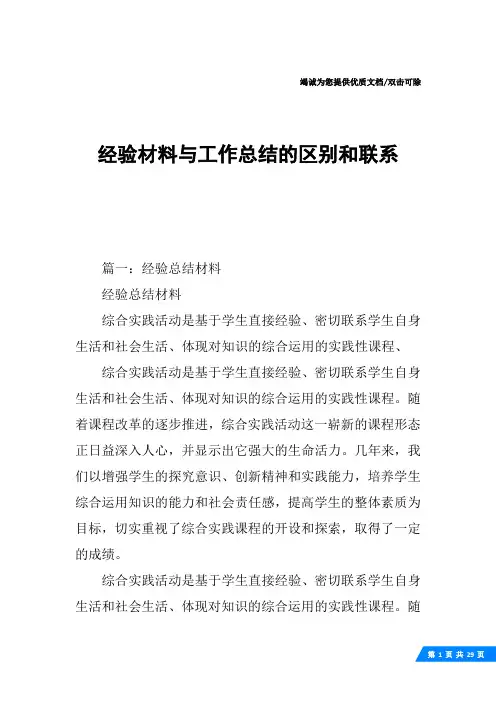 竭诚为您提供优质文档/双击可除

经验材料与工作总结的区别和联系

篇一：经验总结材料

经验总结材料

综合实践活动是基于学生直接经验、密切联系学生自身生活和社会生活、体现对知识的综合运用的实践性课程、

综合实践活动是基于学生直接经验、密切联系学生自身生活和社会生活、体现对知识的综合运用的实践性课程。随着课程改革的逐步推进，综合实践活动这一崭新的课程形态正日益深入人心，并显示出它强大的生命活力。几年来，我们以增强学生的探究意识、创新精神和实践能力，培养学生综合运用知识的能力和社会责任感，提高学生的整体素质为目标，切实重视了综合实践课程的开设和探索，取得了一定的成绩。

综合实践活动是基于学生直接经验、密切联系学生自身生活和社会生活、体现对知识的综合运用的实践性课程。随

第 1 页 共 29 页